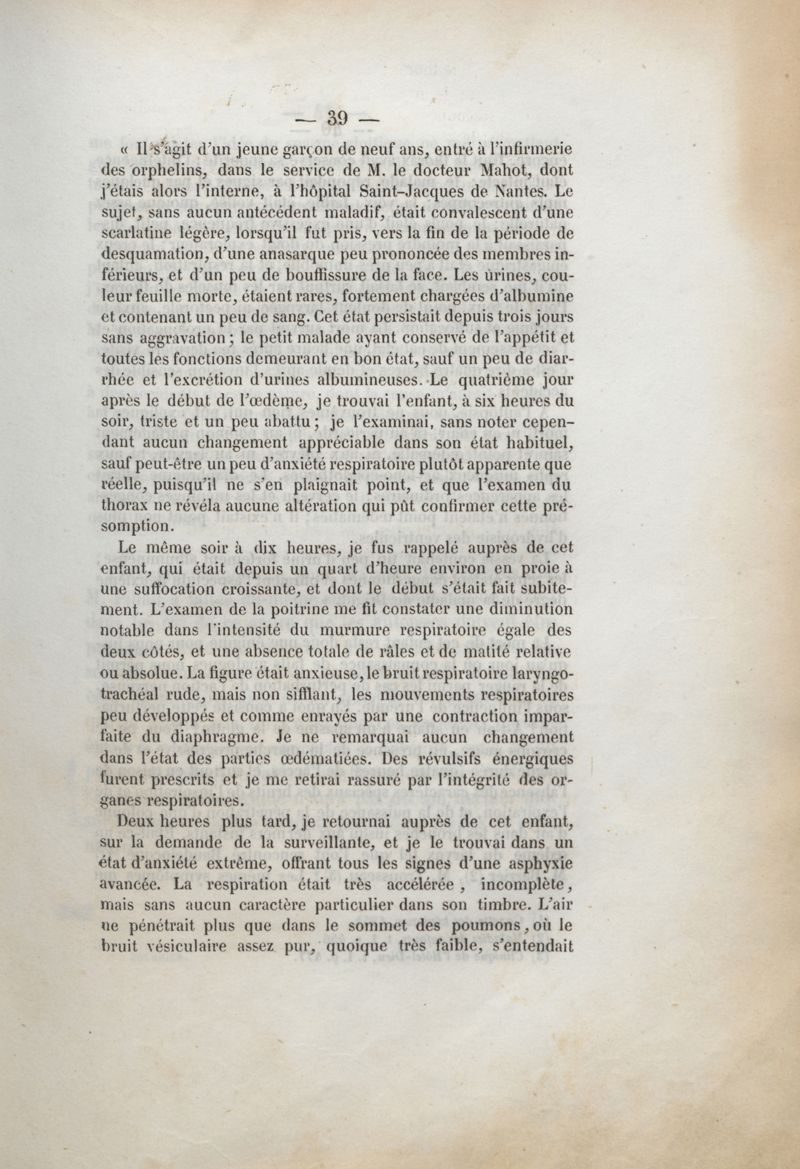 — 39 —

« Il s'agit d'un jeune garçon de neuf ans, entré à l'infirmerie des orphelins, dans le service de M. le docteur Mahot, dont j'étais alors l'interne, à l'hôpital Saint-Jacques de Nantes. Le sujet, sans aucun antécédent maladif, était convalescent d'une scarlatine légère, lorsqu'il fut pris, vers la fin de la période de desquamation, d'une anasarque peu prononcée des membres inférieurs, et d'un peu de bouffissure de la face. Les urines, couleur feuille morte, étaient rares, fortement chargées d'albumine et contenant un peu de sang. Cet état persistait depuis trois jours sans aggravation ; le petit malade ayant conservé de l'appétit et toutes les fonctions demeurant en bon état, sauf un peu de diarrhée et l'excrétion d'urines albumineuses. Le quatrième jour après le début de l'œdème, je trouvai l'enfant, à six heures du soir, triste et un peu abattu ; je l'examinai, sans noter cependant aucun changement appréciable dans son état habituel, sauf peut-être un peu d'anxiété respiratoire plutôt apparente que réelle, puisqu'il ne s'en plaignait point, et que l'examen du thorax ne révéla aucune altération qui pût confirmer cette présomption.

Le même soir à dix heures, je fus rappelé auprès de cet enfant, qui était depuis un quart d'heure environ en proie à une suffocation croissante, et dont le début s'était fait subitement. L'examen de la poitrine me fit constater une diminution notable dans l'intensité du murmure respiratoire égale des deux côtés, et une absence totale de râles et de matité relative ou absolue. La figure était anxieuse, le bruit respiratoire laryngo-trachéal rude, mais non sifflant, les mouvements respiratoires peu développés et comme enrayés par une contraction imparfaite du diaphragme. Je ne remarquai aucun changement dans l'état des parties œdématiées. Des révulsifs énergiques furent prescrits et je me retirai rassuré par l'intégrité des organes respiratoires.

Deux heures plus tard, je retournai auprès de cet enfant, sur la demande de la surveillante, et je le trouvai dans un état d'anxiété extrême, offrant tous les signes d'une asphyxie avancée. La respiration était très accélérée, incomplète, mais sans aucun caractère particulier dans son timbre. L'air ne pénétrait plus que dans le sommet des poumons, où le bruit vésiculaire assez pur, quoique très faible, s'entendait